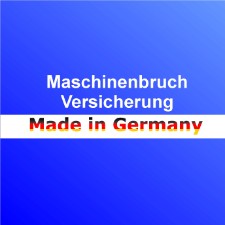 Maschinenbruch
Versicherung
Made in Germany